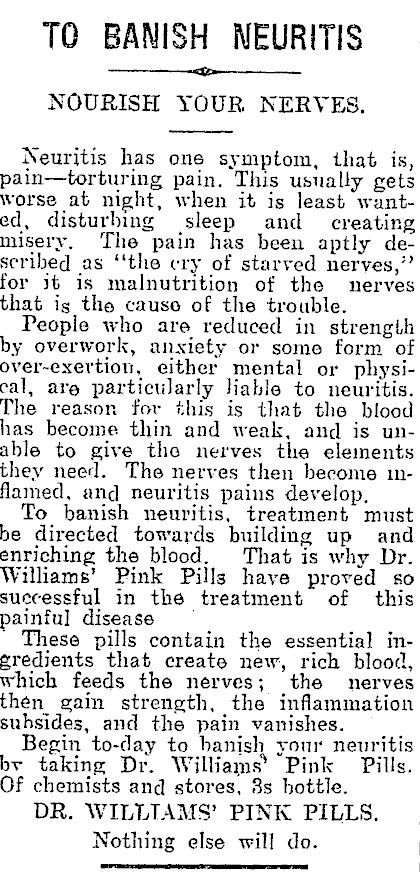 TO BANISH NEURITIS

NOURISH YOUR NERVES.

Neuritis has one symptom, that is, pain—torturing pain. This usually gets worse at night, when it is least wanted, disturbing sleep and creating misery. The pain has been aptly described as "the cry of starved nerves," for it is malnutrition of the nerves that is the cause of the trouble.

People who are reduced in strength by overwork, anxiety or some form of over-exertion, either mental or physical, are particularly liable to neuritis. The reason for this is that the blood has become thin and weak, and is unable to give the nerves the elements they need. The nerves then become inflamed, and neuritis pains develop.

To banish neuritis, treatment must be directed towards building up and enriching the blood. That is why Dr. Williams' Pink Pills have proved so successful in the treatment of this painful disease

These pills contain the essential ingredients that create new, rich blood, which feeds the nerves; the nerves then gain strength, the inflammation subsides, and the pain vanishes.

Begin to-day to banish your neuritis by taking Dr. Williams' Pink Pills. Of chemists and stores, 3s bottle.

DR. WILLIAMS' PINK PILLS.

Nothing else will do.